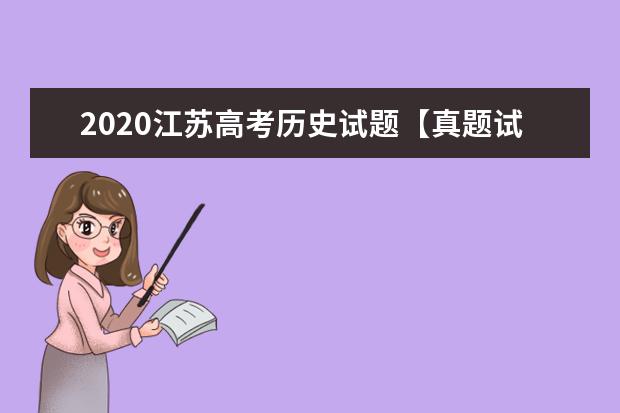 2020江苏高考历史试题【真题试